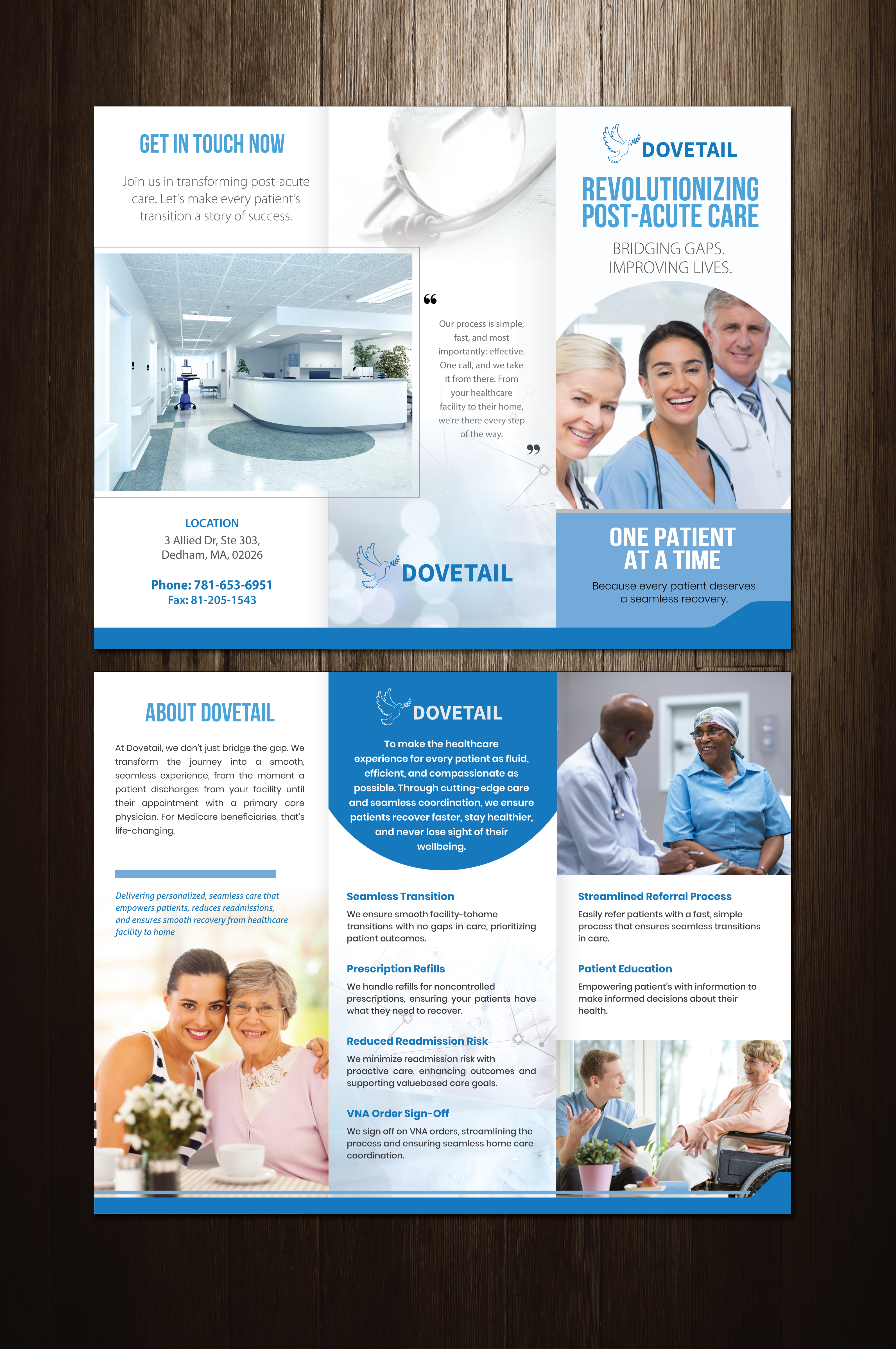 GET IN TOUCH NOW

Join us in transforming post-acute care. Let's make every patient's transition a story of success.

LOCATION
3 Allied Dr, Ste 303,
Dedham, MA, 02026

Phone: 781-653-6951
Fax: 81-205-1543

"

Our process is simple, fast, and most importantly: effective. One call, and we take it from there. From your healthcare facility to their home, we're there every step of the way.

"

DOVETAIL

DOVETAIL

REVOLUTIONIZING POST-ACUTE CARE

BRIDGING GAPS.
IMPROVING LIVES.

ONE PATIENT AT A TIME

Because every patient deserves a seamless recovery.

ABOUT DOVETAIL

At Dovetail, we don't just bridge the gap. We transform the journey into a smooth, seamless experience, from the moment a patient discharges from your facility until their appointment with a primary care physician. For Medicare beneficiaries, that's life-changing.

Delivering personalized, seamless care that empowers patients, reduces readmissions, and ensures smooth recovery from healthcare facility to home

DOVETAIL

To make the healthcare experience for every patient as fluid, efficient, and compassionate as possible. Through cutting-edge care and seamless coordination, we ensure patients recover faster, stay healthier, and never lose sight of their wellbeing.

Seamless Transition
We ensure smooth facility-tohome transitions with no gaps in care, prioritizing patient outcomes.

Prescription Refills
We handle refills for noncontrolled prescriptions, ensuring your patients have what they need to recover.

Reduced Readmission Risk
We minimize readmission risk with proactive care, enhancing outcomes and supporting valuebased care goals.

VNA Order Sign-Off
We sign off on VNA orders, streamlining the process and ensuring seamless home care coordination.

Streamlined Referral Process
Easily refer patients with a fast, simple process that ensures seamless transitions in care.

Patient Education
Empowering patient's with information to make informed decisions about their health.